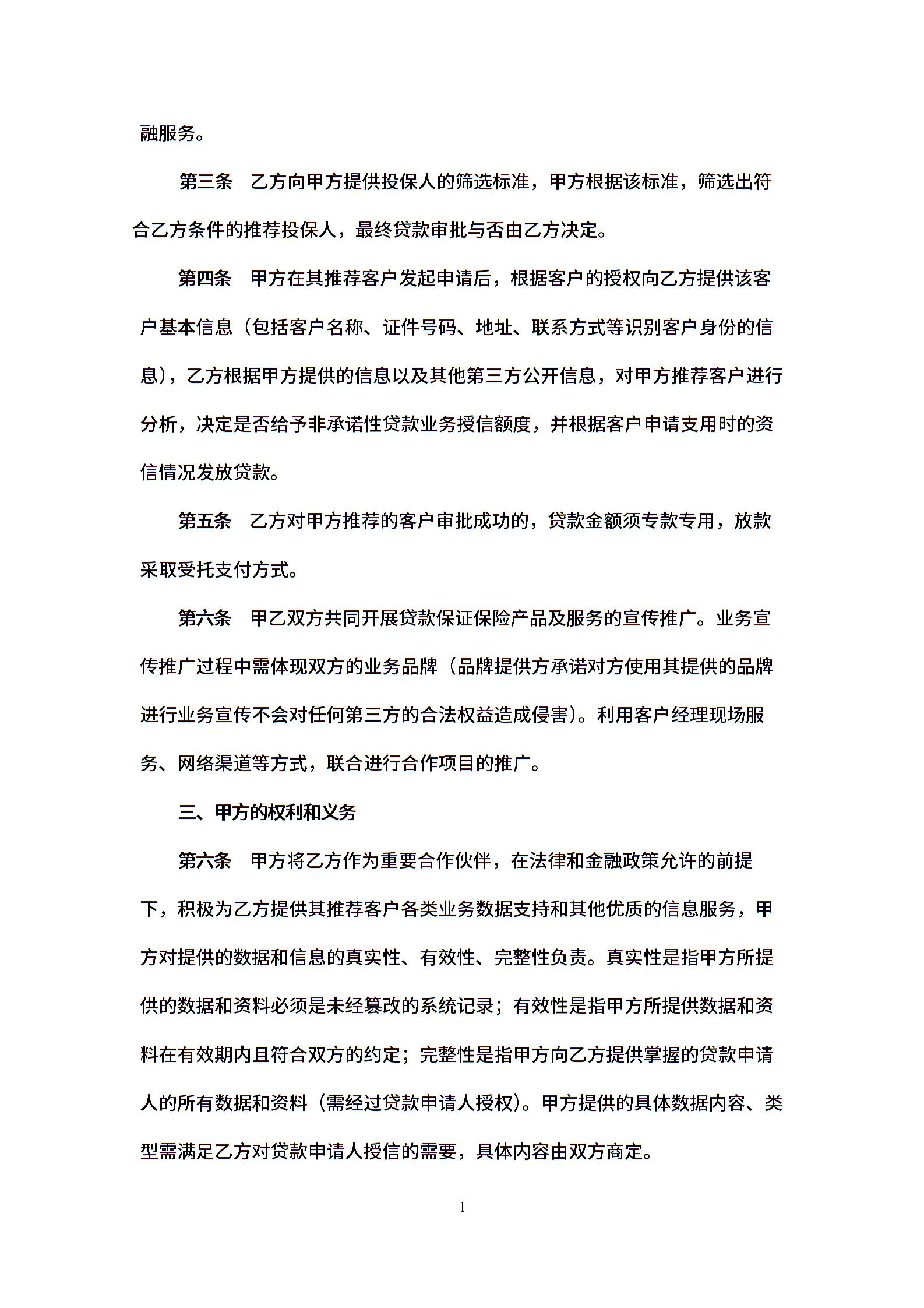 融服务。

第三条 乙方向甲方提供投保人的筛选标准，甲方根据该标准，筛选出符合乙方条件的推荐投保人，最终贷款审批与否由乙方决定。

第四条 甲方在其推荐客户发起申请后，根据客户的授权向乙方提供该客户基本信息（包括客户名称、证件号码、地址、联系方式等识别客户身份的信息），乙方根据甲方提供的信息以及其他第三方公开信息，对甲方推荐客户进行分析，决定是否给予非承诺性贷款业务授信额度，并根据客户申请支用时的资信情况发放贷款。

第五条 乙方对甲方推荐的客户审批成功的，贷款金额须专款专用，放款采取受托支付方式。

第六条 甲乙双方共同开展贷款保证保险产品及服务的宣传推广。业务宣传推广过程中需体现双方的业务品牌（品牌提供方承诺对方使用其提供的品牌进行业务宣传不会对任何第三方的合法权益造成侵害）。利用客户经理现场服务、网络渠道等方式，联合进行合作项目的推广。

三、甲方的权利和义务

第六条 甲方将乙方作为重要合作伙伴，在法律和金融政策允许的前提下，积极为乙方提供其推荐客户各类业务数据支持和其他优质的信息服务，甲方对提供的数据和信息的真实性、有效性、完整性负责。真实性是指甲方所提供的数据和资料必须是未经篡改的系统记录；有效性是指甲方所提供数据和资料在有效期内且符合双方的约定；完整性是指甲方向乙方提供掌握的贷款申请人的所有数据和资料（需经过贷款申请人授权）。甲方提供的具体数据内容、类型需满足乙方对贷款申请人授信的需要，具体内容由双方商定。

1